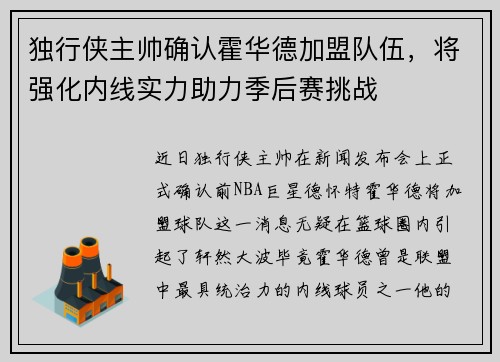 独行侠主帅确认霍华德加盟队伍，将强化内线实力助力季后赛挑战

近日独行侠主帅在新闻发布会上正式确认前NBA巨星德怀特霍华德将加盟球队这一消息无疑在篮球圈内引起了轩然大波毕竟霍华德曾是联盟中最具统治力的内线球员之一他的